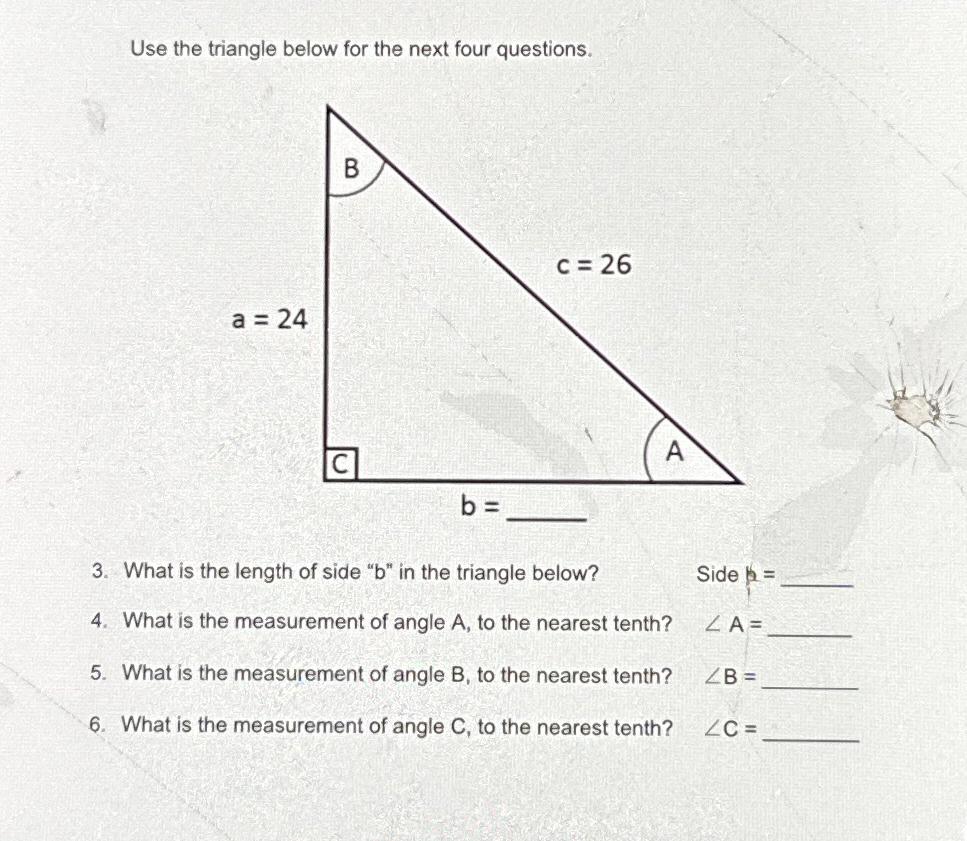 Use the triangle below for the next four questions.

B

c = 26

a = 24

C

A

b = ______

3. What is the length of side "b" in the triangle below? Side b = ______

4. What is the measurement of angle A, to the nearest tenth? $\angle$ A = ______

5. What is the measurement of angle B, to the nearest tenth? $\angle$B = ______

6. What is the measurement of angle C, to the nearest tenth? $\angle$C = ______